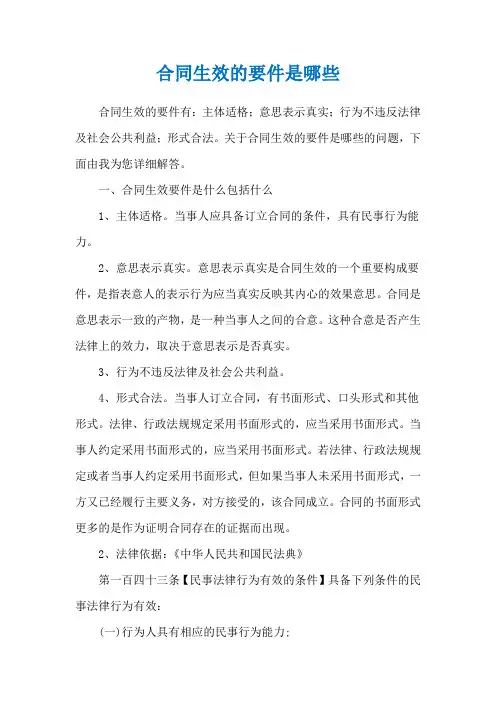 合同生效的要件是哪些

合同生效的要件有：主体适格；意思表示真实；行为不违反法律及社会公共利益；形式合法。关于合同生效的要件是哪些的问题，下面由我为您详细解答。

一、合同生效要件是什么包括什么

1、主体适格。当事人应具备订立合同的条件，具有民事行为能力。

2、意思表示真实。意思表示真实是合同生效的一个重要构成要件，是指表意人的表示行为应当真实反映其内心的效果意思。合同是意思表示一致的产物，是一种当事人之间的合意。这种合意是否产生法律上的效力，取决于意思表示是否真实。

3、行为不违反法律及社会公共利益。

4、形式合法。当事人订立合同，有书面形式、口头形式和其他形式。法律、行政法规规定采用书面形式的，应当采用书面形式。当事人约定采用书面形式的，应当采用书面形式。若法律、行政法规规定或者当事人约定采用书面形式，但如果当事人未采用书面形式，一方又已经履行主要义务，对方接受的，该合同成立。合同的书面形式更多的是作为证明合同存在的证据而出现。

2、法律依据：《中华人民共和国民法典》

第一百四十三条【民事法律行为有效的条件】具备下列条件的民事法律行为有效：

(一)行为人具有相应的民事行为能力；